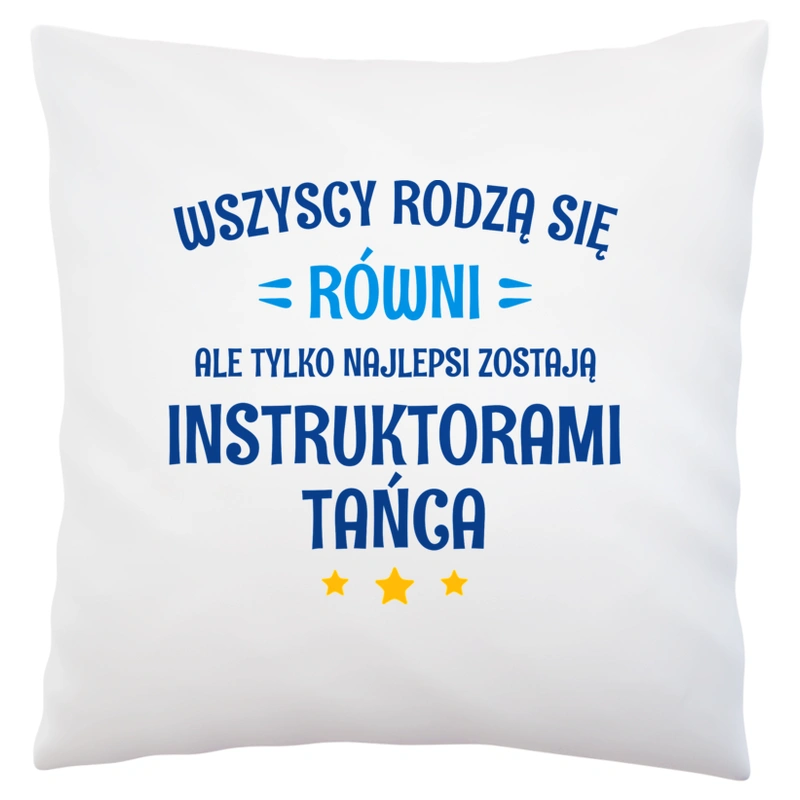 WSZYSCY RODZĄ SIĘ
RÓWNI
ALE TYLKO NAJLEPSI ZOSTAJĄ
INSTRUKTORAMI
TAŃCA